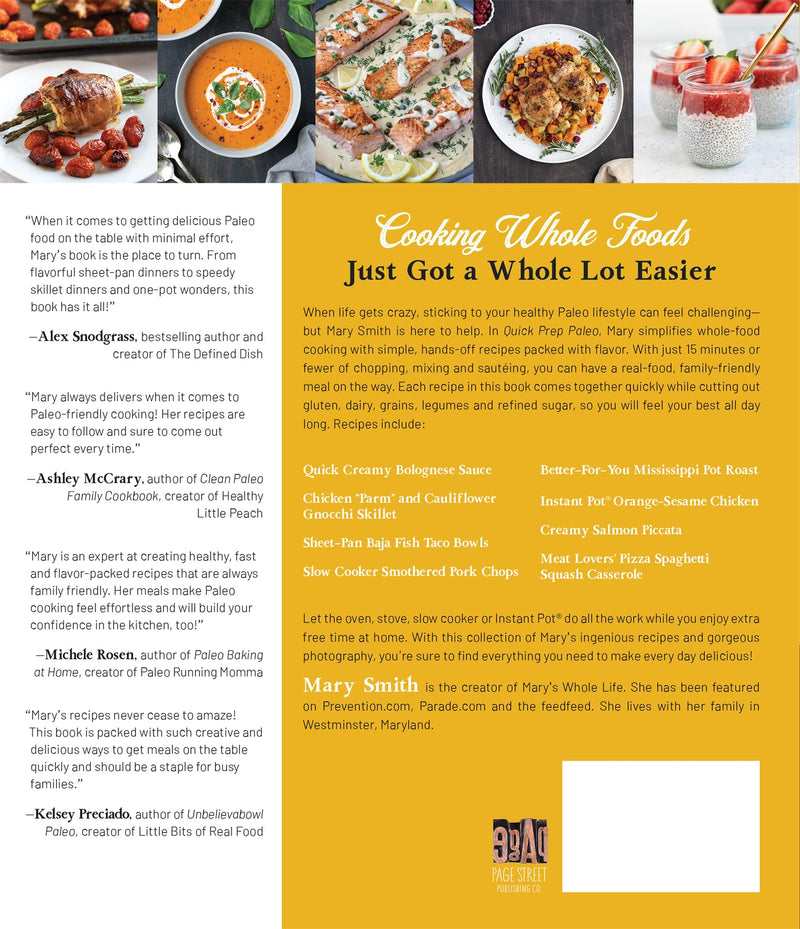 "When it comes to getting delicious Paleo food on the table with minimal effort, Mary's book is the place to turn. From flavorful sheet-pan dinners to speedy skillet dinners and one-pot wonders, this book has it all!"

—Alex Snodgrass, bestselling author and creator of The Defined Dish

"Mary always delivers when it comes to Paleo-friendly cooking! Her recipes are easy to follow and sure to come out perfect every time."

—Ashley McCrary, author of Clean Paleo Family Cookbook, creator of Healthy Little Peach

"Mary is an expert at creating healthy, fast and flavor-packed recipes that are always family friendly. Her meals make Paleo cooking feel effortless and will build your confidence in the kitchen, too!"

—Michele Rosen, author of Paleo Baking at Home, creator of Paleo Running Momma

"Mary's recipes never cease to amaze! This book is packed with such creative and delicious ways to get meals on the table quickly and should be a staple for busy families."

—Kelsey Preciado, author of Unbelievabowl Paleo, creator of Little Bits of Real Food

Cooking Whole Foods
Just Got a Whole Lot Easier

When life gets crazy, sticking to your healthy Paleo lifestyle can feel challenging—but Mary Smith is here to help. In Quick Prep Paleo, Mary simplifies whole-food cooking with simple, hands-off recipes packed with flavor. With just 15 minutes or fewer of chopping, mixing and sautéing, you can have a real-food, family-friendly meal on the way. Each recipe in this book comes together quickly while cutting out gluten, dairy, grains, legumes and refined sugar, so you will feel your best all day long. Recipes include:

Quick Creamy Bolognese Sauce
Chicken "Parm" and Cauliflower Gnocchi Skillet
Sheet-Pan Baja Fish Taco Bowls
Slow Cooker Smothered Pork Chops
Better-For-You Mississippi Pot Roast
Instant Pot® Orange-Sesame Chicken
Creamy Salmon Piccata
Meat Lovers' Pizza Spaghetti Squash Casserole

Let the oven, stove, slow cooker or Instant Pot® do all the work while you enjoy extra free time at home. With this collection of Mary's ingenious recipes and gorgeous photography, you're sure to find everything you need to make every day delicious!

Mary Smith is the creator of Mary's Whole Life. She has been featured on Prevention.com, Parade.com and the feedfeed. She lives with her family in Westminster, Maryland.

PAGE STREET PUBLISHING CO.